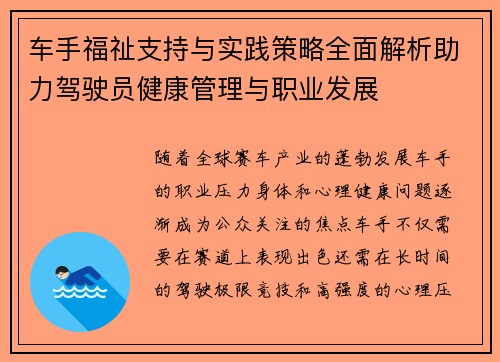 车手福祉支持与实践策略全面解析助力驾驶员健康管理与职业发展

随着全球赛车产业的蓬勃发展车手的职业压力身体和心理健康问题逐渐成为公众关注的焦点车手不仅需要在赛道上表现出色还需在长时间的驾驶极限竞技和高强度的心理压